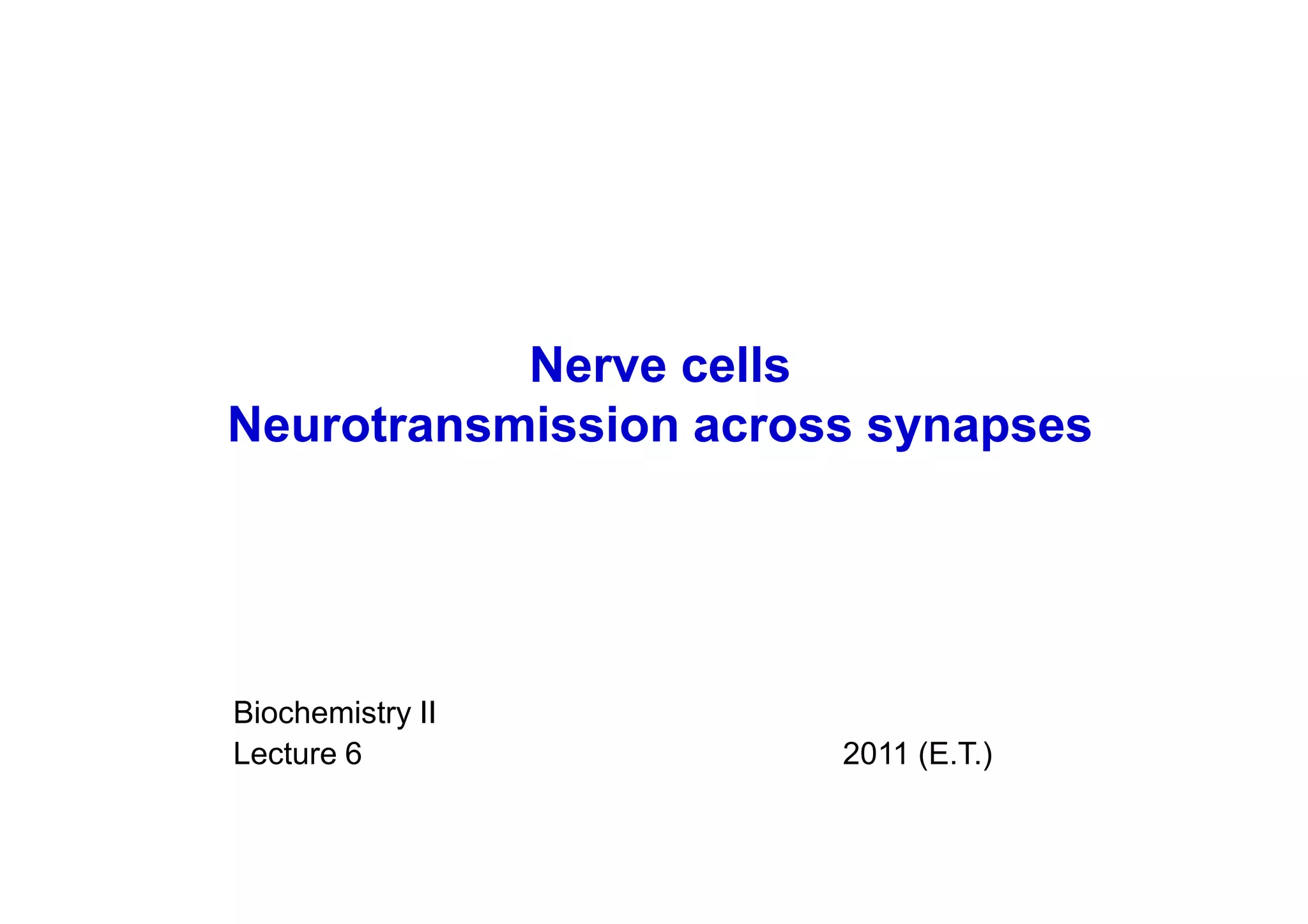 Nerve cells
Neurotransmission across synapses

Biochemistry II
Lecture 6 2011 (E.T.)